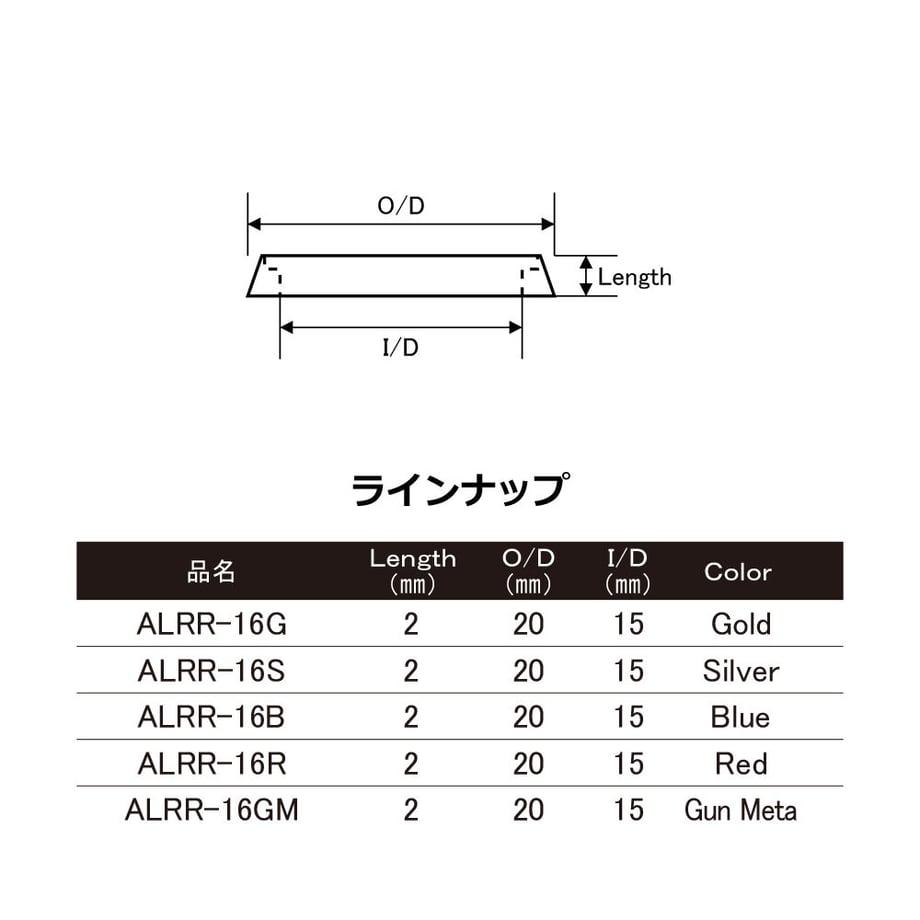 O/D

Length

I/D

ラインナップ

| 品名 | Length (㎜) | O/D (㎜) | I/D (㎜) | Color |
|---|---|---|---|---|
| ALRR-16G | 2 | 20 | 15 | Gold |
| ALRR-16S | 2 | 20 | 15 | Silver |
| ALRR-16B | 2 | 20 | 15 | Blue |
| ALRR-16R | 2 | 20 | 15 | Red |
| ALRR-16GM | 2 | 20 | 15 | Gun Meta |